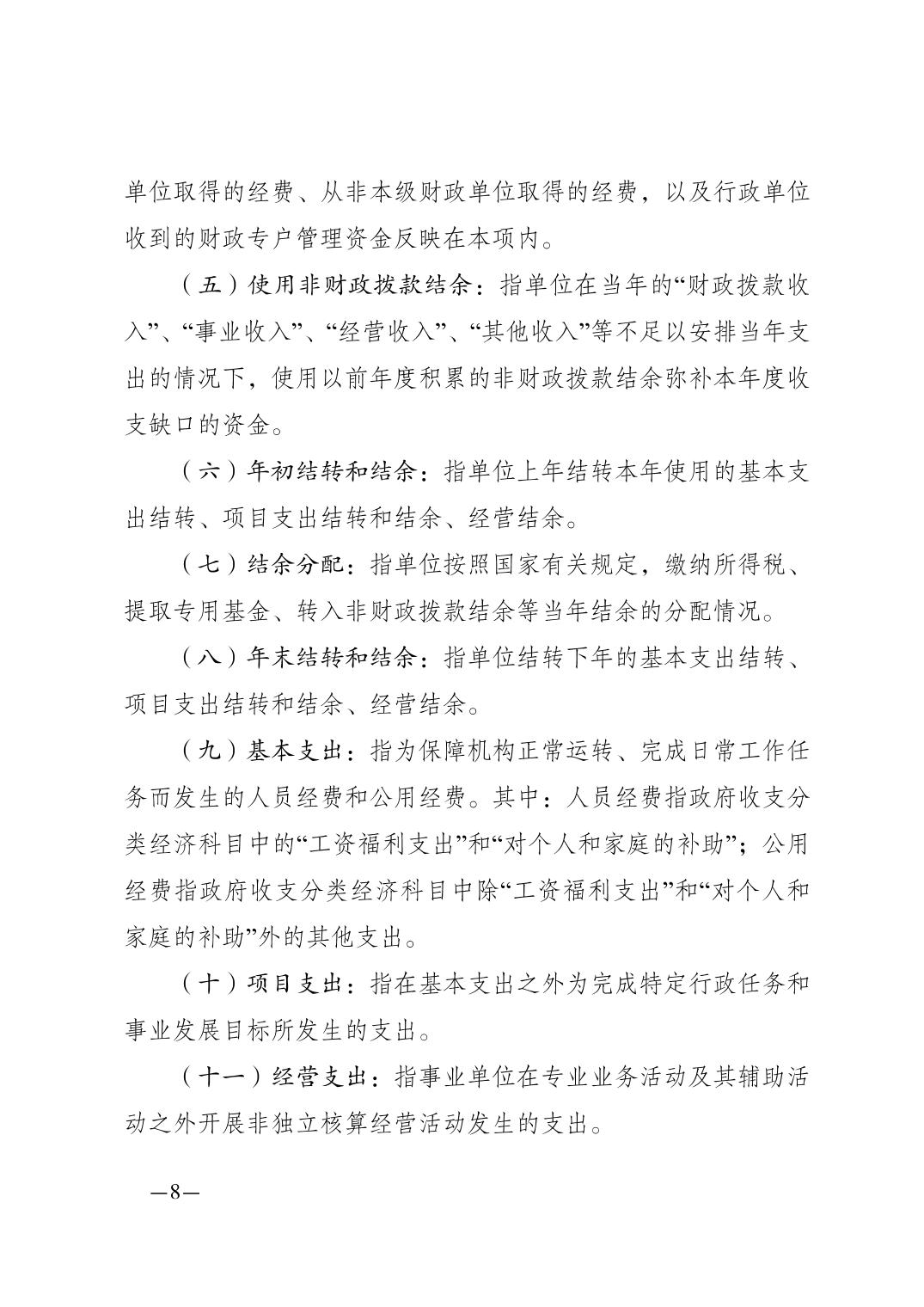 单位取得的经费、从非本级财政单位取得的经费，以及行政单位收到的财政专户管理资金反映在本项内。

（五）使用非财政拨款结余：指单位在当年的“财政拨款收入”、“事业收入”、“经营收入”、“其他收入”等不足以安排当年支出的情况下，使用以前年度积累的非财政拨款结余弥补本年度收支缺口的资金。

（六）年初结转和结余：指单位上年结转本年使用的基本支出结转、项目支出结转和结余、经营结余。

（七）结余分配：指单位按照国家有关规定，缴纳所得税、提取专用基金、转入非财政拨款结余等当年结余的分配情况。

（八）年末结转和结余：指单位结转下年的基本支出结转、项目支出结转和结余、经营结余。

（九）基本支出：指为保障机构正常运转、完成日常工作任务而发生的人员经费和公用经费。其中：人员经费指政府收支分类经济科目中的“工资福利支出”和“对个人和家庭的补助”；公用经费指政府收支分类经济科目中除“工资福利支出”和“对个人和家庭的补助”外的其他支出。

（十）项目支出：指在基本支出之外为完成特定行政任务和事业发展目标所发生的支出。

（十一）经营支出：指事业单位在专业业务活动及其辅助活动之外开展非独立核算经营活动发生的支出。

—8—